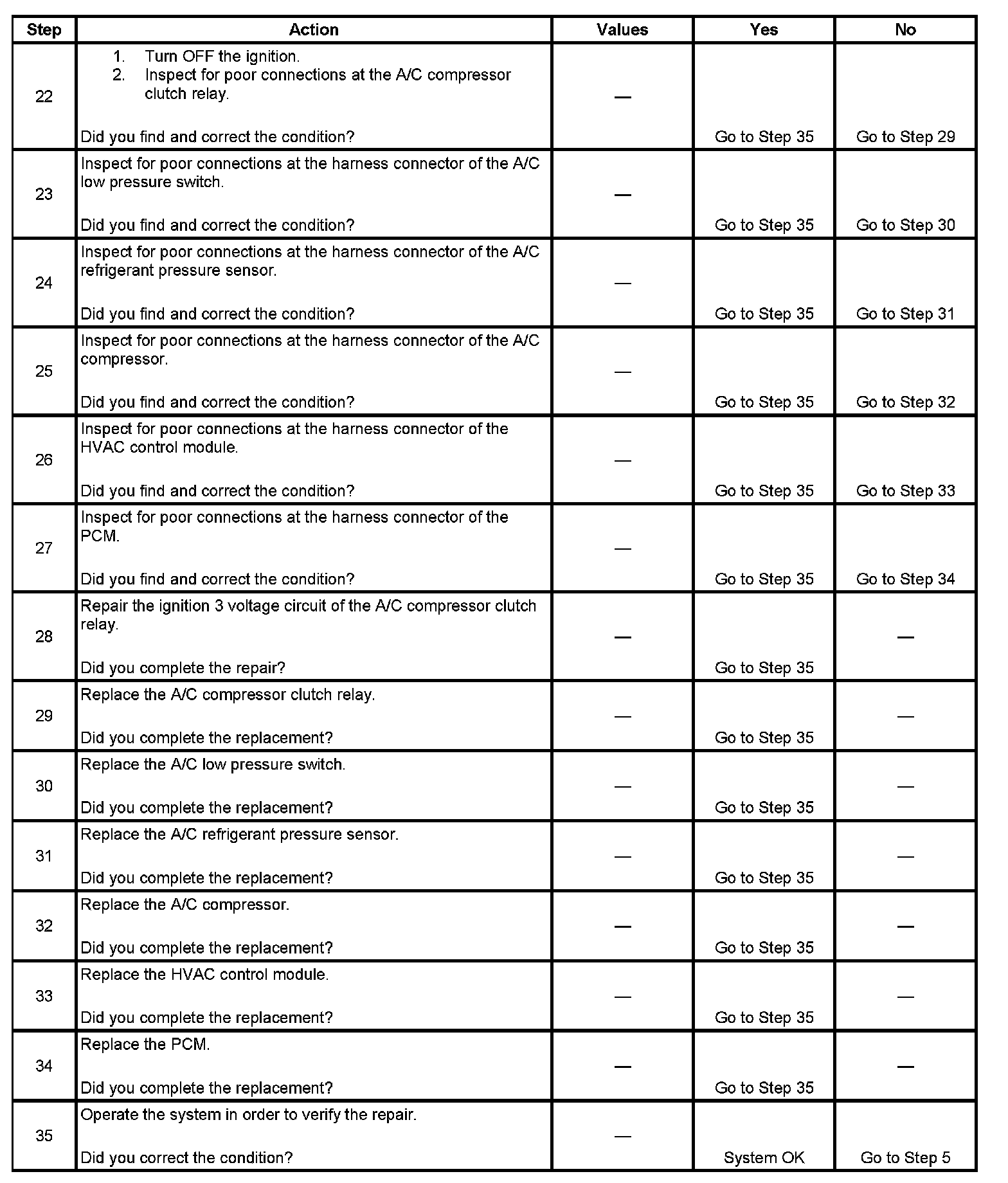 | Step | Action | Values | Yes | No |
|---|---|---|---|---|
| 22 | 1. Turn OFF the ignition. 2. Inspect for poor connections at the A/C compressor clutch relay. Did you find and correct the condition? | — | Go to Step 35 | Go to Step 29 |
| 23 | Inspect for poor connections at the harness connector of the A/C low pressure switch. Did you find and correct the condition? | — | Go to Step 35 | Go to Step 30 |
| 24 | Inspect for poor connections at the harness connector of the A/C refrigerant pressure sensor. Did you find and correct the condition? | — | Go to Step 35 | Go to Step 31 |
| 25 | Inspect for poor connections at the harness connector of the A/C compressor. Did you find and correct the condition? | — | Go to Step 35 | Go to Step 32 |
| 26 | Inspect for poor connections at the harness connector of the HVAC control module. Did you find and correct the condition? | — | Go to Step 35 | Go to Step 33 |
| 27 | Inspect for poor connections at the harness connector of the PCM. Did you find and correct the condition? | — | Go to Step 35 | Go to Step 34 |
| 28 | Repair the ignition 3 voltage circuit of the A/C compressor clutch relay. Did you complete the repair? | — | Go to Step 35 | — |
| 29 | Replace the A/C compressor clutch relay. Did you complete the replacement? | — | Go to Step 35 | — |
| 30 | Replace the A/C low pressure switch. Did you complete the replacement? | — | Go to Step 35 | — |
| 31 | Replace the A/C refrigerant pressure sensor. Did you complete the replacement? | — | Go to Step 35 | — |
| 32 | Replace the A/C compressor. Did you complete the replacement? | — | Go to Step 35 | — |
| 33 | Replace the HVAC control module. Did you complete the replacement? | — | Go to Step 35 | — |
| 34 | Replace the PCM. Did you complete the replacement? | — | Go to Step 35 | — |
| 35 | Operate the system in order to verify the repair. Did you correct the condition? | — | System OK | Go to Step 5 |